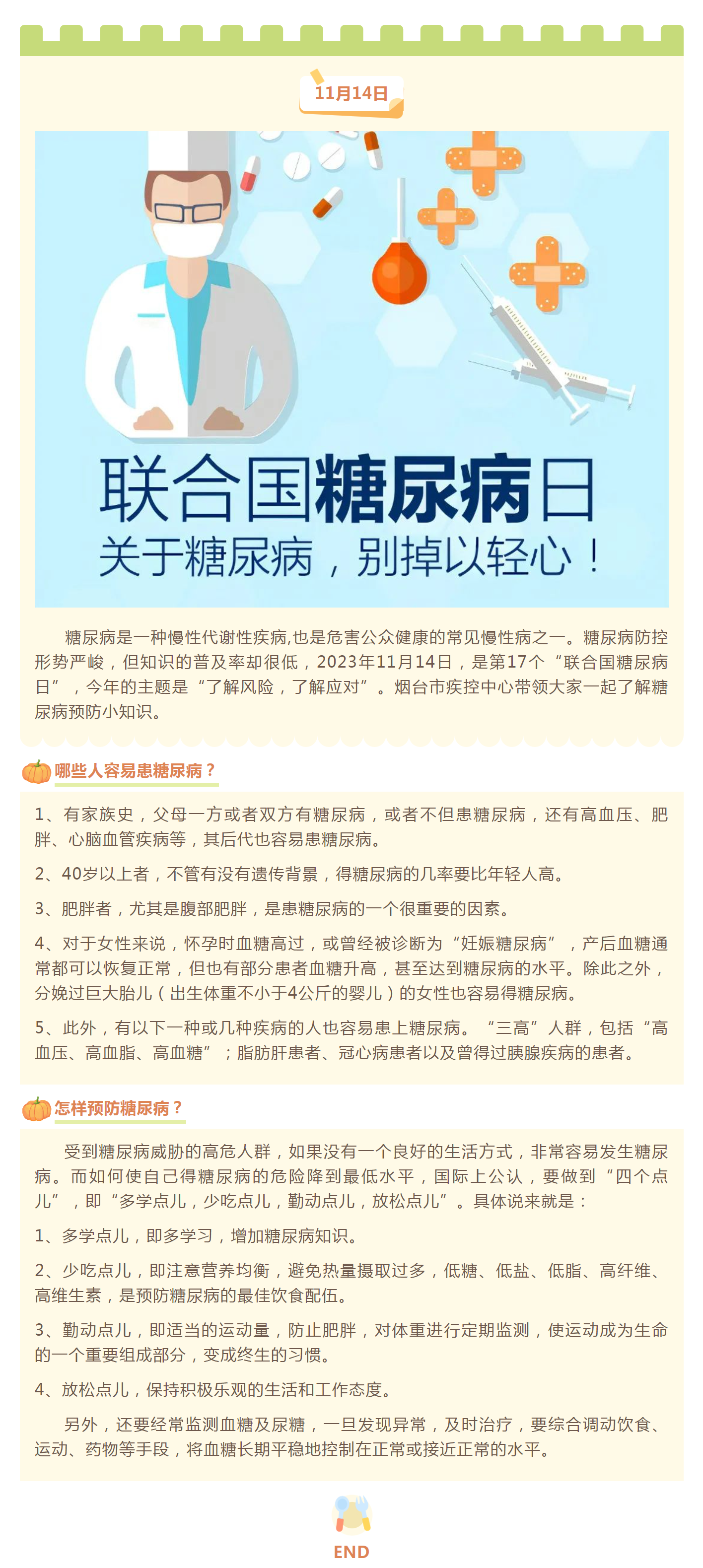 11月14日

联合国糖尿病日
关于糖尿病，别掉以轻心！

糖尿病是一种慢性代谢性疾病,也是危害公众健康的常见慢性病之一。糖尿病防控形势严峻，但知识的普及率却很低，2023年11月14日，是第17个“联合国糖尿病日”，今年的主题是“了解风险，了解应对”。烟台市疾控中心带领大家一起了解糖尿病预防小知识。

哪些人容易患糖尿病？

1、有家族史，父母一方或者双方有糖尿病，或者不但患糖尿病，还有高血压、肥胖、心脑血管疾病等，其后代也容易患糖尿病。

2、40岁以上者，不管有没有遗传背景，得糖尿病的几率要比年轻人高。

3、肥胖者，尤其是腹部肥胖，是患糖尿病的一个很重要的因素。

4、对于女性来说，怀孕时血糖高过，或曾经被诊断为“妊娠糖尿病”，产后血糖通常都可以恢复正常，但也有部分患者血糖升高，甚至达到糖尿病的水平。除此之外，分娩过巨大胎儿（出生体重不小于4公斤的婴儿）的女性也容易得糖尿病。

5、此外，有以下一种或几种疾病的人也容易患上糖尿病。“三高”人群，包括“高血压、高血脂、高血糖”；脂肪肝患者、冠心病患者以及曾得过胰腺疾病的患者。

怎样预防糖尿病？

受到糖尿病威胁的高危人群，如果没有一个良好的生活方式，非常容易发生糖尿病。而如何使自己得糖尿病的危险降到最低水平，国际上公认，要做到“四个点儿”，即“多学点儿，少吃点儿，勤动点儿，放松点儿”。具体说来就是：

1、多学点儿，即多学习，增加糖尿病知识。

2、少吃点儿，即注意营养均衡，避免热量摄取过多，低糖、低盐、低脂、高纤维、高维生素，是预防糖尿病的最佳饮食配伍。

3、勤动点儿，即适当的运动量，防止肥胖，对体重进行定期监测，使运动成为生命的一个重要组成部分，变成终生的习惯。

4、放松点儿，保持积极乐观的生活和工作态度。

另外，还要经常监测血糖及尿糖，一旦发现异常，及时治疗，要综合调动饮食、运动、药物等手段，将血糖长期平稳地控制在正常或接近正常的水平。

END